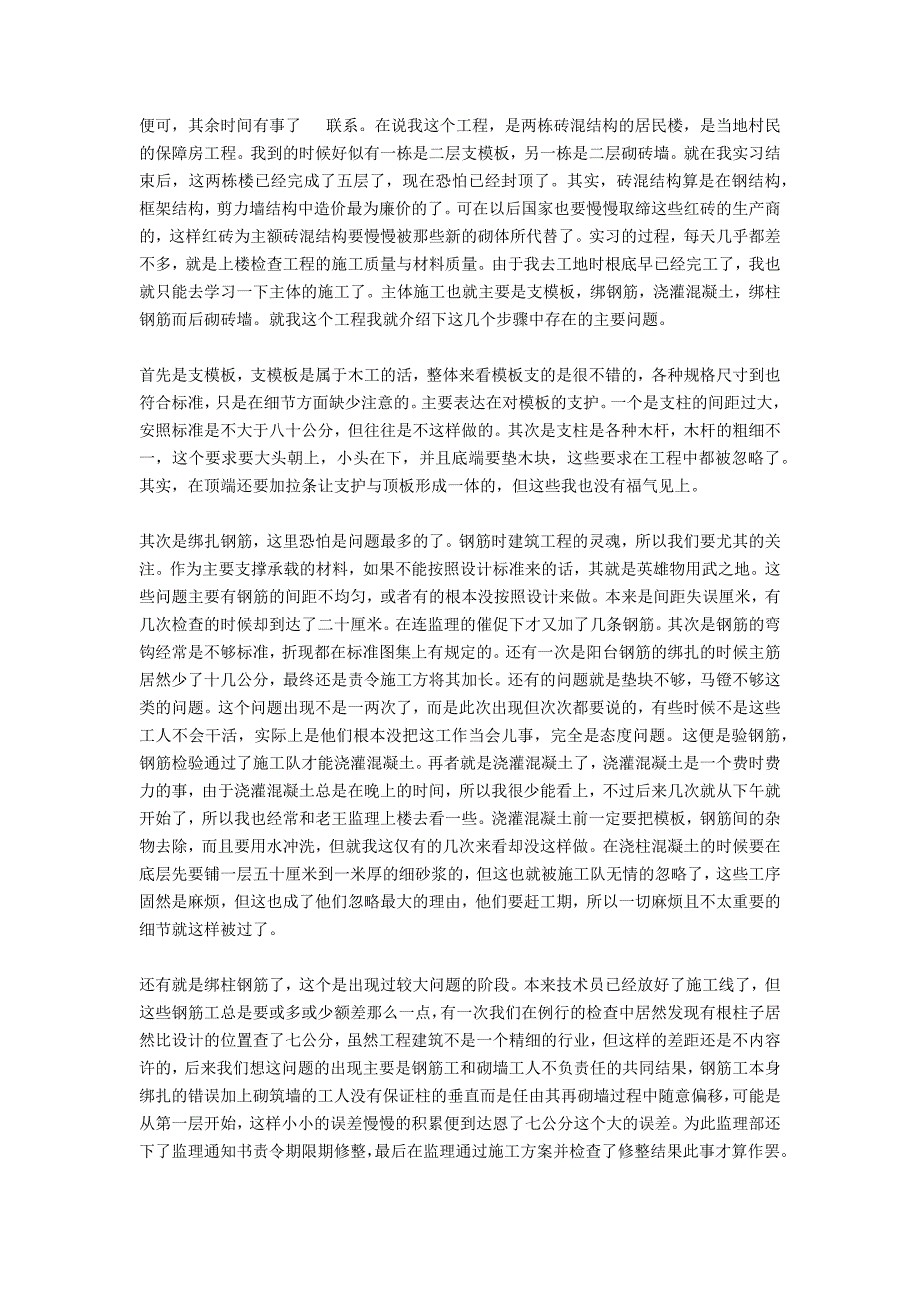 便可，其余时间有事了　联系。在说我这个工程，是两栋砖混结构的居民楼，是当地村民的保障房工程。我到的时候好似有一栋是二层支模板，另一栋是二层砌砖墙。就在我实习结束后，这两栋楼已经完成了五层了，现在恐怕已经封顶了。其实，砖混结构算是在钢结构，框架结构，剪力墙结构中造价最为廉价的了。可在以后国家也要慢慢取缔这些红砖的生产商的，这样红砖为主额砖混结构要慢慢被那些新的砌体所代替了。实习的过程，每天几乎都差不多，就是上楼检查工程的施工质量与材料质量。由于我去工地时根底早已经完工了，我也就只能去学习一下主体的施工了。主体施工也就主要是支模板，绑钢筋，浇灌混凝土，绑柱钢筋而后砌砖墙。就我这个工程我就介绍下这几个步骤中存在的主要问题。

首先是支模板，支模板是属于木工的活，整体来看模板支的是很不错的，各种规格尺寸到也符合标准，只是在细节方面缺少注意的。主要表达在对模板的支护。一个是支柱的间距过大，安照标准是不大于八十公分，但往往是不这样做的。其次是支柱是各种木杆，木杆的粗细不一，这个要求要大头朝上，小头在下，并且底端要垫木块，这些要求在工程中都被忽略了。其实，在顶端还要加拉条让支护与顶板形成一体的，但这些我也没有福气见上。

其次是绑扎钢筋，这里恐怕是问题最多的了。钢筋时建筑工程的灵魂，所以我们要尤其的关注。作为主要支撑承载的材料，如果不能按照设计标准来的话，其就是英雄物用武之地。这些问题主要有钢筋的间距不均匀，或者有的根本没按照设计来做。本来是间距失误厘米，有几次检查的时候却到达了二十厘米。在连监理的催促下才又加了几条钢筋。其次是钢筋的弯钩经常是不够标准，折现都在标准图集上有规定的。还有一次是阳台钢筋的绑扎的时候主筋居然少了十几公分，最终还是责令施工方将其加长。还有的问题就是垫块不够，马镫不够这类的问题。这个问题出现不是一两次了，而是此次出现但次次都要说的，有些时候不是这些工人不会干活，实际上是他们根本没把这工作当会儿事，完全是态度问题。这便是验钢筋，钢筋检验通过了施工队才能浇灌混凝土。再者就是浇灌混凝土了，浇灌混凝土是一个费时费力的事，由于浇灌混凝土总是在晚上的时间，所以我很少能看上，不过后来几次就从下午就开始了，所以我也经常和老王监理上楼去看一些。浇灌混凝土前一定要把模板，钢筋间的杂物去除，而且要用水冲洗，但就我这仅有的几次来看却没这样做。在浇柱混凝土的时候要在底层先要铺一层五十厘米到一米厚的细砂浆的，但这也就被施工队无情的忽略了，这些工序固然是麻烦，但这也成了他们忽略最大的理由，他们要赶工期，所以一切麻烦且不太重要的细节就这样被过了。

还有就是绑柱钢筋了，这个是出现过较大问题的阶段。本来技术员已经放好了施工线了，但这些钢筋工总是要或多或少额差那么一点，有一次我们在例行的检查中居然发现有根柱子居然比设计的位置查了七公分，虽然工程建筑不是一个精细的行业，但这样的差距还是不内容许的，后来我们想这问题的出现主要是钢筋工和砌墙工人不负责任的共同结果，钢筋工本身绑扎的错误加上砌筑墙的工人没有保证柱的垂直而是任由其再砌墙过程中随意偏移，可能是从第一层开始，这样小小的误差慢慢的积累便到达恩了七公分这个大的误差。为此监理部还下了监理通知书责令期限期修整，最后在监理通过施工方案并检查了修整结果此事才算作罢。